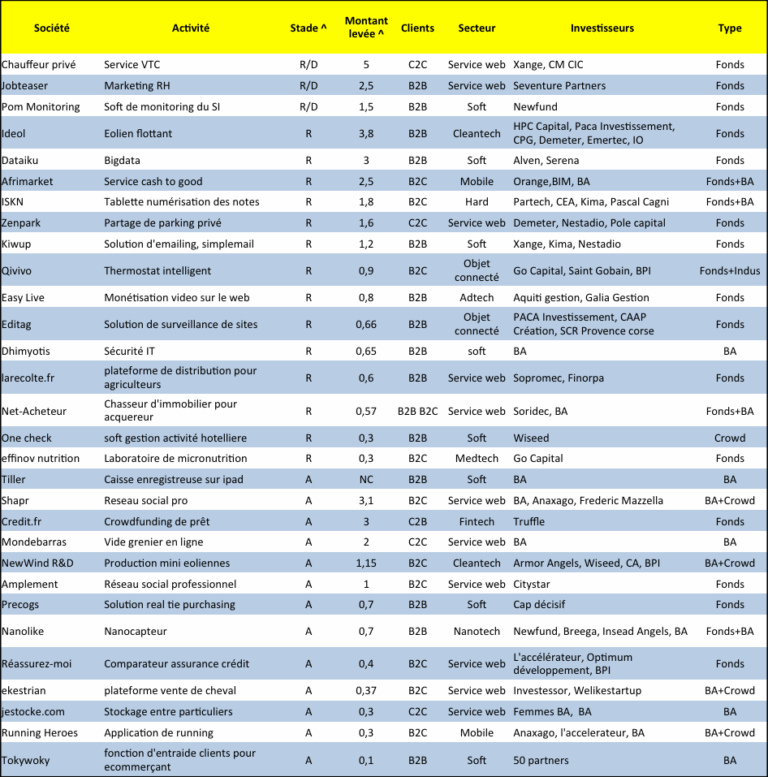 | Société | Activité | Stade ^ | Montant levée ^ | Clients | Secteur | Investisseurs | Type |
|---|---|---|---|---|---|---|---|
| Chauffeur privé | Service VTC | R/D | 5 | C2C | Service web | Xange, CM CIC | Fonds |
| Jobteaser | Marketing RH | R/D | 2,5 | B2B | Service web | Seventure Partners | Fonds |
| Pom Monitoring | Soft de monitoring du SI | R/D | 1,5 | B2B | Soft | Newfund | Fonds |
| Ideol | Eolien flottant | R | 3,8 | B2B | Cleantech | HPC Capital, Paca Investissement, CPG, Demeter, Emertec, IO | Fonds |
| Dataiku | Bigdata | R | 3 | B2B | Soft | Alven, Serena | Fonds |
| Afrimarket | Service cash to good | R | 2,5 | B2C | Mobile | Orange,BIM, BA | Fonds+BA |
| ISKN | Tablette numérisation des notes | R | 1,8 | B2C | Hard | Partech, CEA, Kima, Pascal Cagni | Fonds+BA |
| Zenpark | Partage de parking privé | R | 1,6 | C2C | Service web | Demeter, Nestadio, Pole capital | Fonds |
| Kiwup | Solution d'emailing, simplemail | R | 1,2 | B2B | Soft | Xange, Kima, Nestadio | Fonds |
| Qivivo | Thermostat intelligent | R | 0,9 | B2C | Objet connecté | Go Capital, Saint Gobain, BPI | Fonds+Indus |
| Easy Live | Monétisation video sur le web | R | 0,8 | B2B | Adtech | Aquiti gestion, Galia Gestion | Fonds |
| Editag | Solution de surveillance de sites | R | 0,66 | B2B | Objet connecté | PACA Investissement, CAAP Création, SCR Provence corse | Fonds |
| Dhimyotis | Sécurité IT | R | 0,65 | B2B | soft | BA | BA |
| larecolte.fr | plateforme de distribution pour agriculteurs | R | 0,6 | B2B | Service web | Sopromec, Finorpa | Fonds |
| Net-Acheteur | Chasseur d'immobilier pour acquereur | R | 0,57 | B2B B2C | Service web | Soridec, BA | Fonds+BA |
| One check | soft gestion activité hotelliere | R | 0,3 | B2B | Soft | Wiseed | Crowd |
| effinov nutrition | Laboratoire de micronutrition | R | 0,3 | B2C | Medtech | Go Capital | Fonds |
| Tiller | Caisse enregistreuse sur ipad | A | NC | B2B | Soft | BA | BA |
| Shapr | Reseau social pro | A | 3,1 | B2C | Service web | BA, Anaxago, Frederic Mazzella | BA+Crowd |
| Credit.fr | Crowdfunding de prêt | A | 3 | C2B | Fintech | Truffle | Fonds |
| Mondebarras | Vide grenier en ligne | A | 2 | C2C | Service web | BA | BA |
| NewWind R&D | Production mini eoliennes | A | 1,15 | B2C | Cleantech | Armor Angels, Wiseed, CA, BPI | BA+Crowd |
| Amplement | Réseau social professionnel | A | 1 | B2C | Service web | Citystar | Fonds |
| Precogs | Solution real tie purchasing | A | 0,7 | B2B | Soft | Cap décisif | Fonds |
| Nanolike | Nanocapteur | A | 0,7 | B2B | Nanotech | Newfund, Breega, Insead Angels, BA | Fonds+BA |
| Réassurez-moi | Comparateur assurance crédit | A | 0,4 | B2C | Service web | L'accélérateur, Optimum développement, BPI | Fonds |
| ekestrian | plateforme vente de cheval | A | 0,37 | B2C | Service web | Investessor, Welikestartup | BA+Crowd |
| jestocke.com | Stockage entre particuliers | A | 0,3 | C2C | Service web | Femmes BA, BA | BA |
| Running Heroes | Application de running | A | 0,3 | B2C | Mobile | Anaxago, l'accelerateur, BA | BA+Crowd |
| Tokywoky | fonction d'entraide clients pour ecommerçant | A | 0,1 | B2B | Soft | 50 partners | BA |